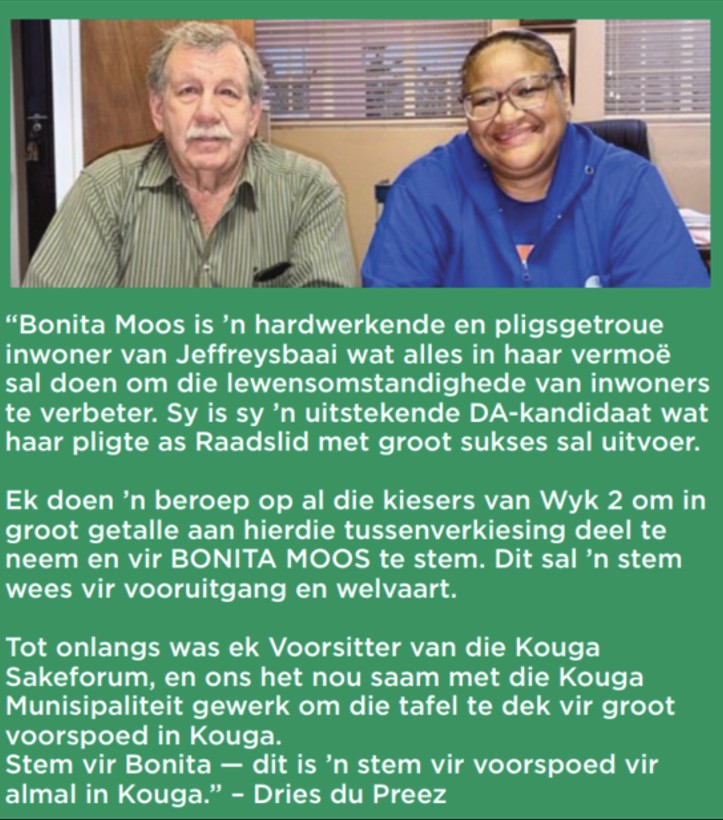 “Bonita Moos is ’n hardwerkende en pligsgetroue inwoner van Jeffreysbaai wat alles in haar vermoë sal doen om die lewensomstandighede van inwoners te verbeter. Sy is sy ’n uitstekende DA-kandidaat wat haar pligte as Raadslid met groot sukses sal uitvoer.

Ek doen ’n beroep op al die kiesers van Wyk 2 om in groot getalle aan hierdie tussenverkiesing deel te neem en vir BONITA MOOS te stem. Dit sal ’n stem wees vir vooruitgang en welvaart.

Tot onlangs was ek Voorsitter van die Kouga Sakeforum, en ons het nou saam met die Kouga Munisipaliteit gewerk om die tafel te dek vir groot voorspoed in Kouga.
Stem vir Bonita — dit is ’n stem vir voorspoed vir almal in Kouga.” – Dries du Preez